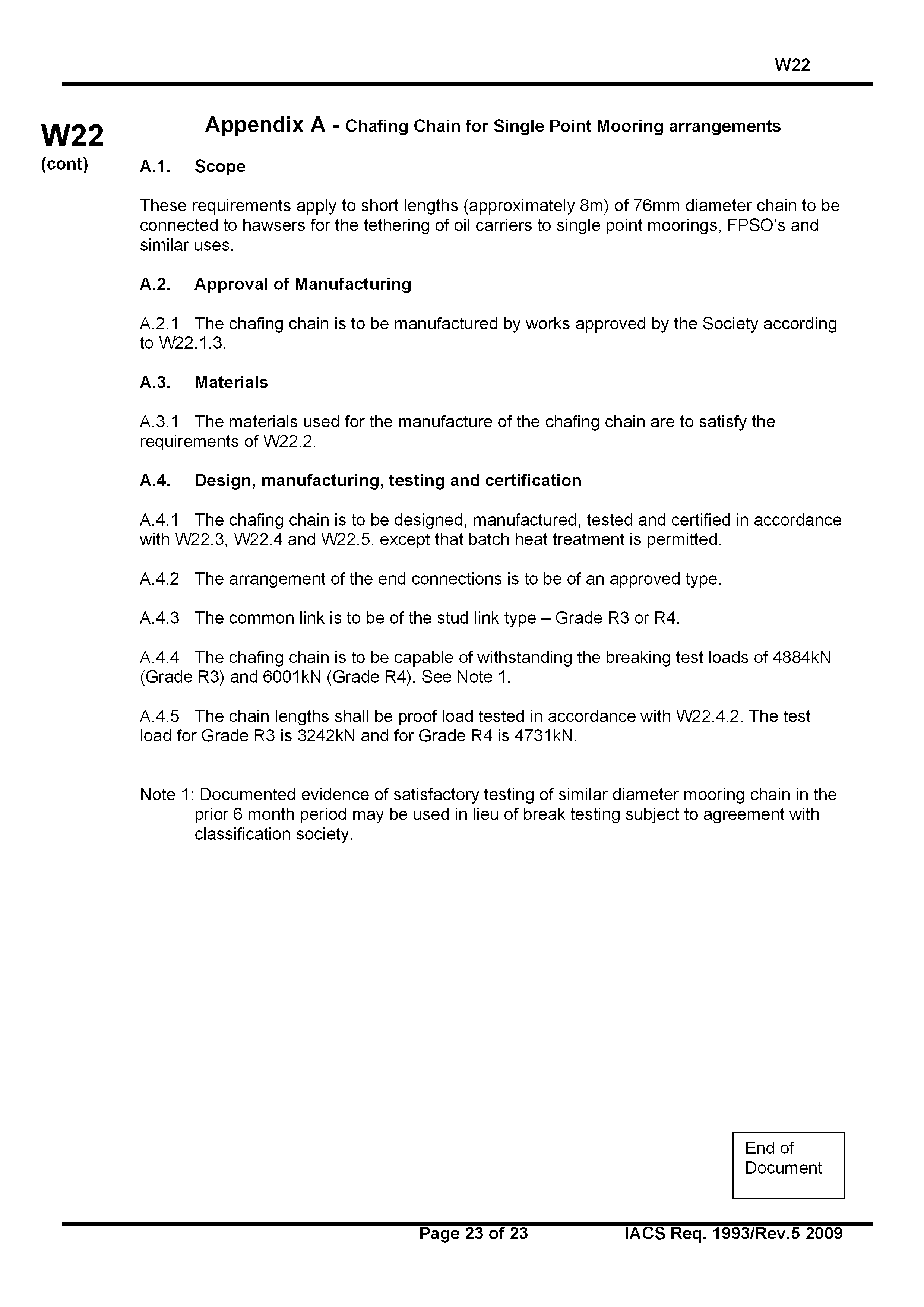 W22

W22
(cont)

Appendix A - Chafing Chain for Single Point Mooring arrangements

A.1. Scope

These requirements apply to short lengths (approximately 8m) of 76mm diameter chain to be connected to hawsers for the tethering of oil carriers to single point moorings, FPSO's and similar uses.

A.2. Approval of Manufacturing

A.2.1 The chafing chain is to be manufactured by works approved by the Society according to W22.1.3.

A.3. Materials

A.3.1 The materials used for the manufacture of the chafing chain are to satisfy the requirements of W22.2.

A.4. Design, manufacturing, testing and certification

A.4.1 The chafing chain is to be designed, manufactured, tested and certified in accordance with W22.3, W22.4 and W22.5, except that batch heat treatment is permitted.

A.4.2 The arrangement of the end connections is to be of an approved type.

A.4.3 The common link is to be of the stud link type – Grade R3 or R4.

A.4.4 The chafing chain is to be capable of withstanding the breaking test loads of 4884kN (Grade R3) and 6001kN (Grade R4). See Note 1.

A.4.5 The chain lengths shall be proof load tested in accordance with W22.4.2. The test load for Grade R3 is 3242kN and for Grade R4 is 4731kN.

Note 1: Documented evidence of satisfactory testing of similar diameter mooring chain in the prior 6 month period may be used in lieu of break testing subject to agreement with classification society.

End of Document

Page 23 of 23 IACS Req. 1993/Rev.5 2009